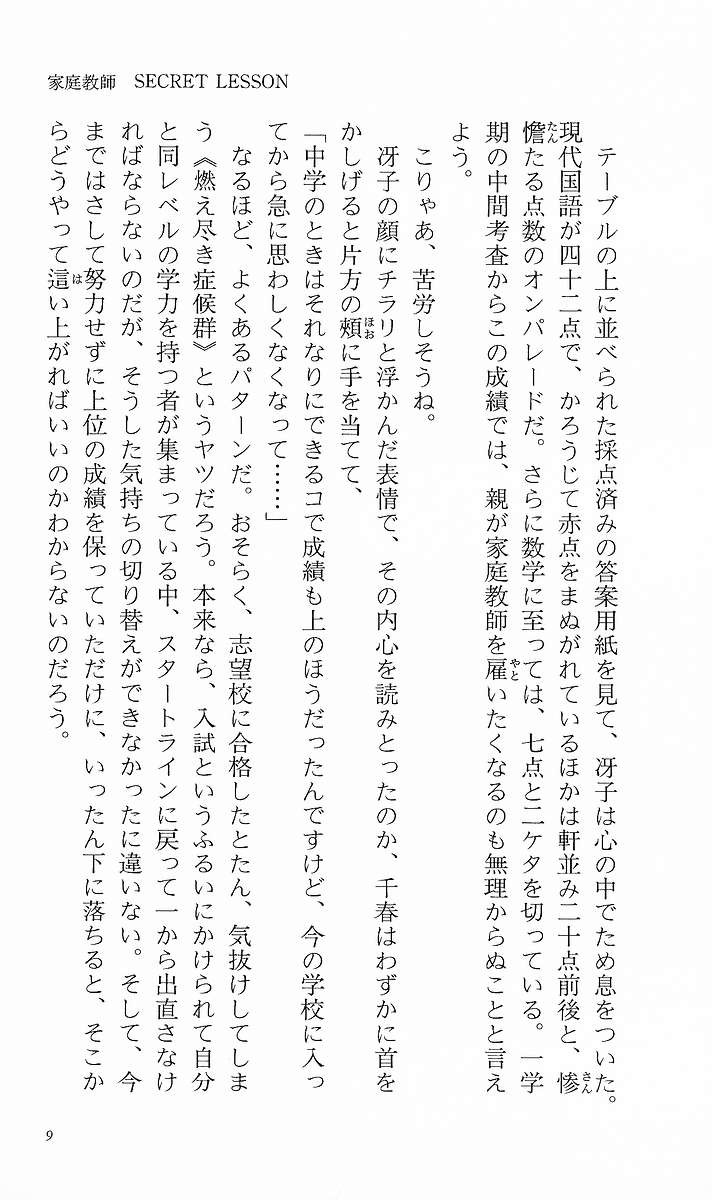 家庭教師　SECRET LESSON

テーブルの上に並べられた採点済みの答案用紙を見て、冴子は心の中でため息をついた。現代国語が四十二点で、かろうじて赤点をまぬがれているほかは軒並み二十点前後と、惨憺たる点数のオンパレードだ。さらに数学に至っては、七点と二ケタを切っている。一学期の中間考査からこの成績では、親が家庭教師を雇いたくなるのも無理からぬことと言えよう。

こりゃあ、苦労しそうね。

冴子の顔にチラリと浮かんだ表情で、その内心を読みとったのか、千春はわずかに首をかしげると片方の頬に手を当てて、

「中学のときはそれなりにできるコで成績も上のほうだったんですけど、今の学校に入ってから急に思わしくなくなって……」

なるほど、よくあるパターンだ。おそらく、志望校に合格したとたん、気抜けしてしまう《燃え尽き症候群》というヤツだろう。本来なら、入試というふるいにかけられて自分と同レベルの学力を持つ者が集まっている中、スタートラインに戻って一から出直さなければならないのだが、そうした気持ちの切り替えができなかったに違いない。そして、今まではさして努力せずに上位の成績を保っていただけに、いったん下に落ちると、そこからどうやって這い上がればいいのかわからないのだろう。

9